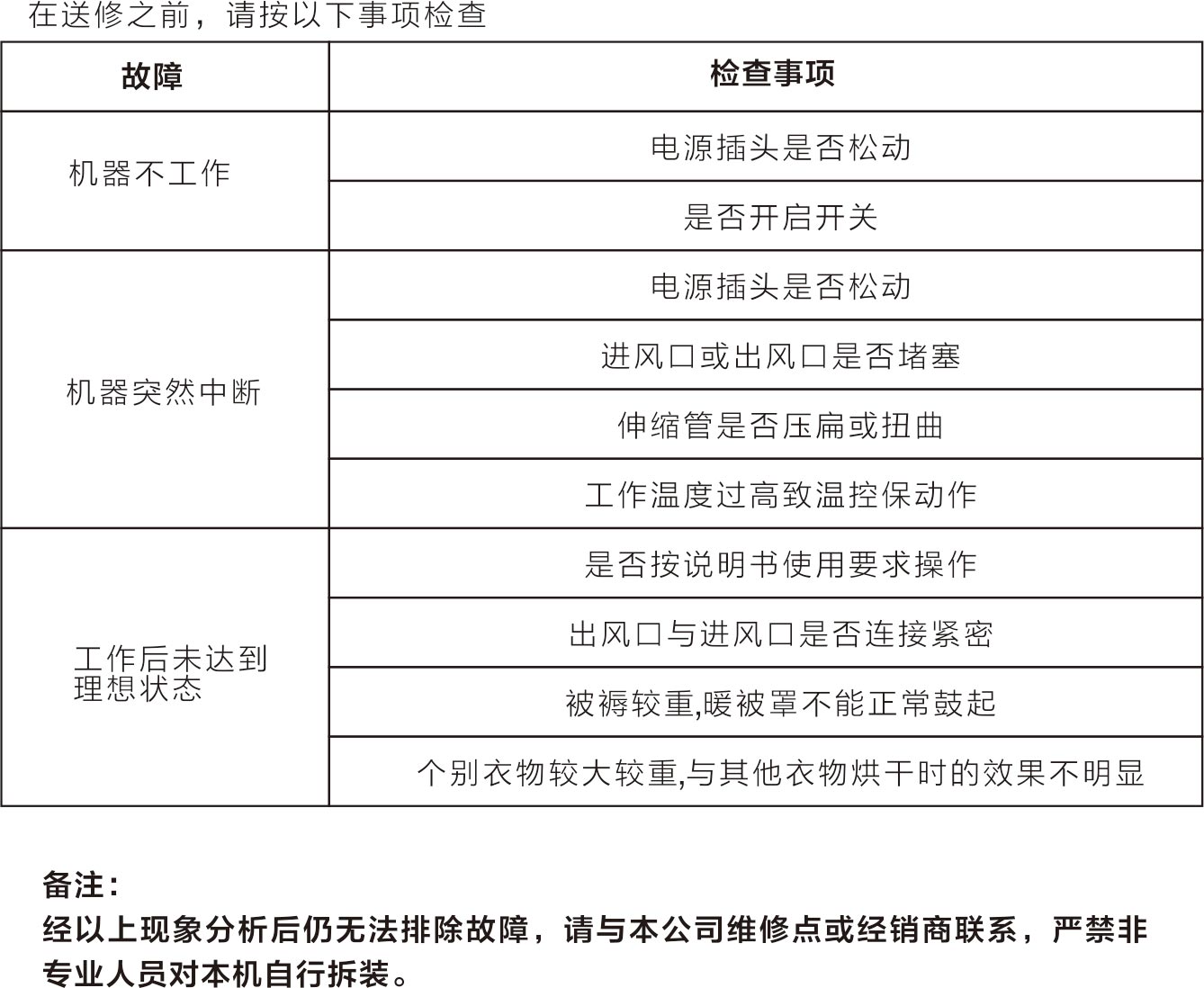 在送修之前，请按以下事项检查

| 故障 | 检查事项 |
|---|---|
| 机器不工作 | 电源插头是否松动 |
| | 是否开启开关 |
| 机器突然中断 | 电源插头是否松动 |
| | 进风口或出风口是否堵塞 |
| | 伸缩管是否压扁或扭曲 |
| | 工作温度过高致温控保动作 |
| 工作后未达到理想状态 | 是否按说明书使用要求操作 |
| | 出风口与进风口是否连接紧密 |
| | 被褥较重,暖被罩不能正常鼓起 |
| | 个别衣物较大较重,与其他衣物烘干时的效果不明显 |

备注：
经以上现象分析后仍无法排除故障，请与本公司维修点或经销商联系，严禁非专业人员对本机自行拆装。